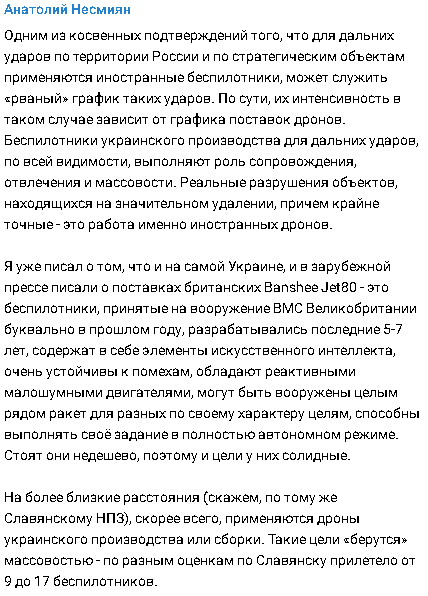 Анатолий Несмиян

Одним из косвенных подтверждений того, что для дальних ударов по территории России и по стратегическим объектам применяются иностранные беспилотники, может служить «рваный» график таких ударов. По сути, их интенсивность в таком случае зависит от графика поставок дронов. Беспилотники украинского производства для дальних ударов, по всей видимости, выполняют роль сопровождения, отвлечения и массовости. Реальные разрушения объектов, находящихся на значительном удалении, причем крайне точные - это работа именно иностранных дронов.

Я уже писал о том, что и на самой Украине, и в зарубежной прессе писали о поставках британских Banshee Jet80 - это беспилотники, принятые на вооружение ВМС Великобритании буквально в прошлом году, разрабатывались последние 5-7 лет, содержат в себе элементы искусственного интеллекта, очень устойчивы к помехам, обладают реактивными малошумными двигателями, могут быть вооружены целым рядом ракет для разных по своему характеру целям, способны выполнять своё задание в полностью автономном режиме. Стоят они недешево, поэтому и цели у них солидные.

На более близкие расстояния (скажем, по тому же Славянскому НПЗ), скорее всего, применяются дроны украинского производства или сборки. Такие цели «берутся» массовостью - по разным оценкам по Славянску прилетело от 9 до 17 беспилотников.